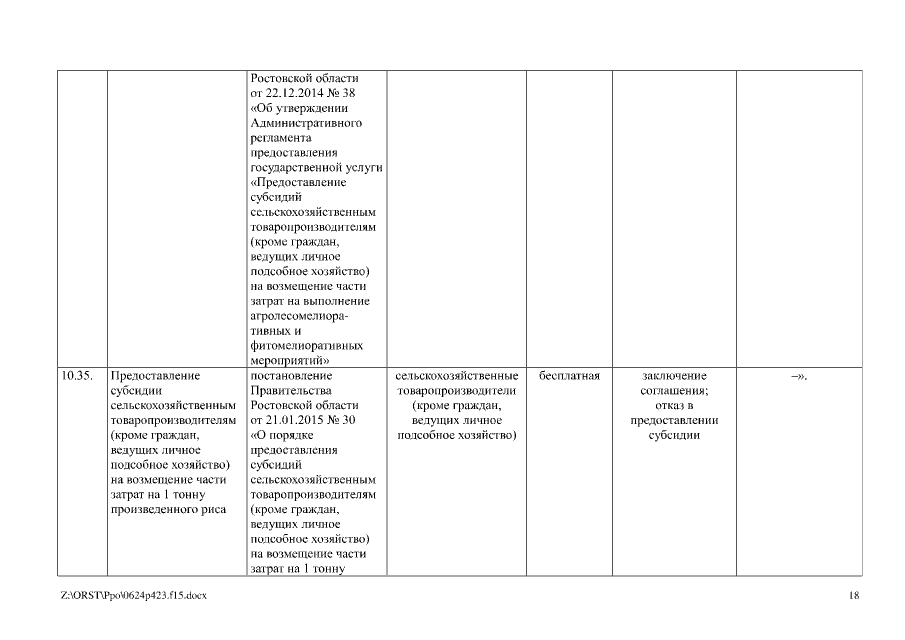 |  |  |  |  |  |  |  |
|---|---|---|---|---|---|---|
|  |  | Ростовской области от 22.12.2014 № 38 «Об утверждении Административного регламента предоставления государственной услуги «Предоставление субсидий сельскохозяйственным товаропроизводителям (кроме граждан, ведущих личное подсобное хозяйство) на возмещение части затрат на выполнение агролесомелиоративных и фитомелиоративных мероприятий» |  |  |  |  |
| 10.35. | Предоставление субсидии сельскохозяйственным товаропроизводителям (кроме граждан, ведущих личное подсобное хозяйство) на возмещение части затрат на 1 тонну произведенного риса | постановление Правительства Ростовской области от 21.01.2015 № 30 «О порядке предоставления субсидий сельскохозяйственным товаропроизводителям (кроме граждан, ведущих личное подсобное хозяйство) на возмещение части затрат на 1 тонну | сельскохозяйственные товаропроизводители (кроме граждан, ведущих личное подсобное хозяйство) | бесплатная | заключение соглашения; отказ в предоставлении субсидии | –». |

Z:\ORST\Ppo\0624p423.f15.docx 18